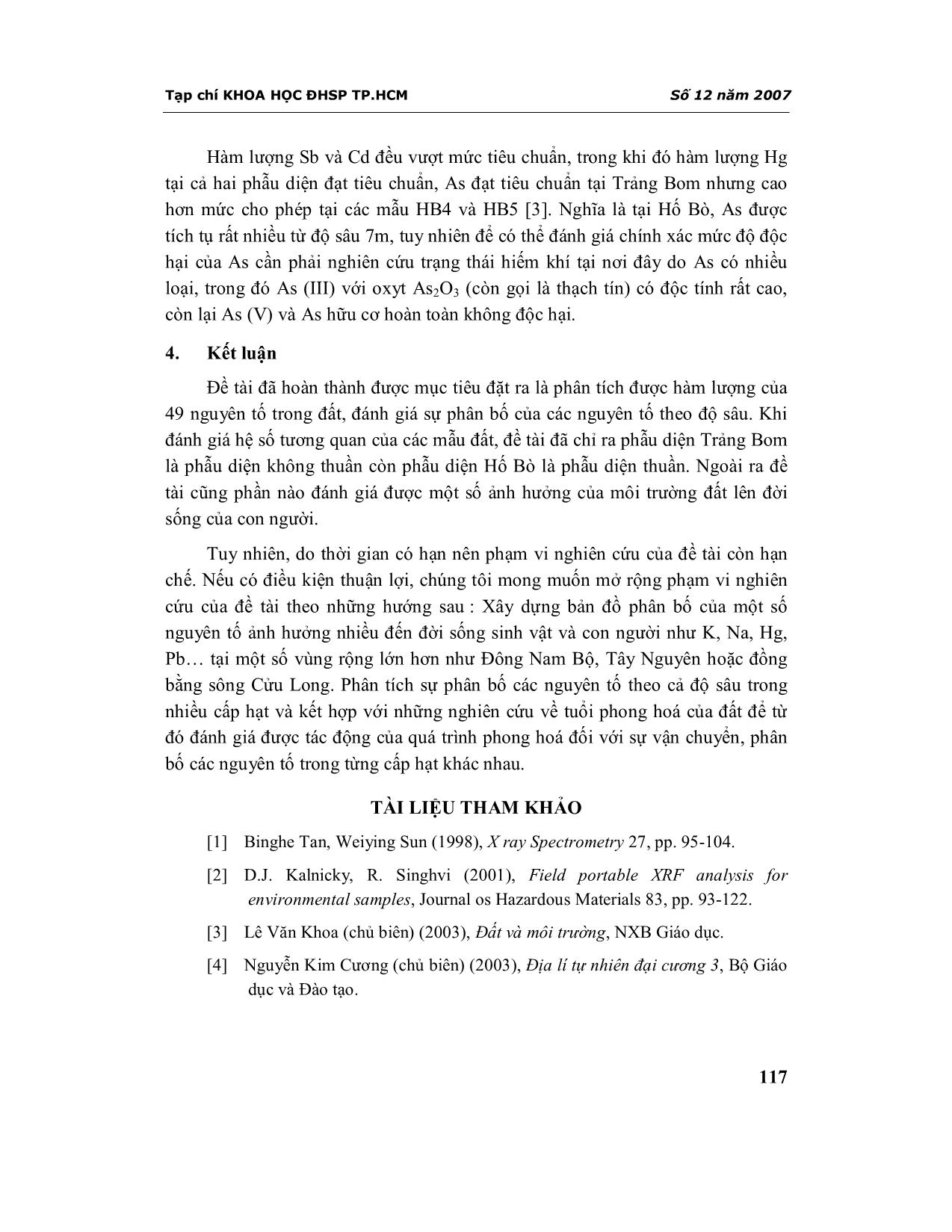 Tạp chí KHOA HỌC ĐHSP TP.HCM    Số 12 năm 2007

Hàm lượng Sb và Cd đều vượt mức tiêu chuẩn, trong khi đó hàm lượng Hg tại cả hai phẫu diện đạt tiêu chuẩn, As đạt tiêu chuẩn tại Trảng Bom nhưng cao hơn mức cho phép tại các mẫu HB4 và HB5 [3]. Nghĩa là tại Hố Bò, As được tích tụ rất nhiều từ độ sâu 7m, tuy nhiên để có thể đánh giá chính xác mức độ độc hại của As cần phải nghiên cứu trạng thái hiếm khí tại nơi đây do As có nhiều loại, trong đó As (III) với oxyt $As_2O_3$ (còn gọi là thạch tín) có độc tính rất cao, còn lại As (V) và As hữu cơ hoàn toàn không độc hại.

4. Kết luận

Đề tài đã hoàn thành được mục tiêu đặt ra là phân tích được hàm lượng của 49 nguyên tố trong đất, đánh giá sự phân bố của các nguyên tố theo độ sâu. Khi đánh giá hệ số tương quan của các mẫu đất, đề tài đã chỉ ra phẫu diện Trảng Bom là phẫu diện không thuần còn phẫu diện Hố Bò là phẫu diện thuần. Ngoài ra đề tài cũng phần nào đánh giá được một số ảnh hưởng của môi trường đất lên đời sống của con người.

Tuy nhiên, do thời gian có hạn nên phạm vi nghiên cứu của đề tài còn hạn chế. Nếu có điều kiện thuận lợi, chúng tôi mong muốn mở rộng phạm vi nghiên cứu của đề tài theo những hướng sau : Xây dựng bản đồ phân bố của một số nguyên tố ảnh hưởng nhiều đến đời sống sinh vật và con người như K, Na, Hg, Pb… tại một số vùng rộng lớn hơn như Đông Nam Bộ, Tây Nguyên hoặc đồng bằng sông Cửu Long. Phân tích sự phân bố các nguyên tố theo cả độ sâu trong nhiều cấp hạt và kết hợp với những nghiên cứu về tuổi phong hoá của đất để từ đó đánh giá được tác động của quá trình phong hoá đối với sự vận chuyển, phân bố các nguyên tố trong từng cấp hạt khác nhau.

TÀI LIỆU THAM KHẢO

[1] Binghe Tan, Weiying Sun (1998), X ray Spectrometry 27, pp. 95-104.

[2] D.J. Kalnicky, R. Singhvi (2001), Field portable XRF analysis for environmental samples, Journal os Hazardous Materials 83, pp. 93-122.

[3] Lê Văn Khoa (chủ biên) (2003), Đất và môi trường, NXB Giáo dục.

[4] Nguyễn Kim Cương (chủ biên) (2003), Địa lí tự nhiên đại cương 3, Bộ Giáo dục và Đào tạo.

117